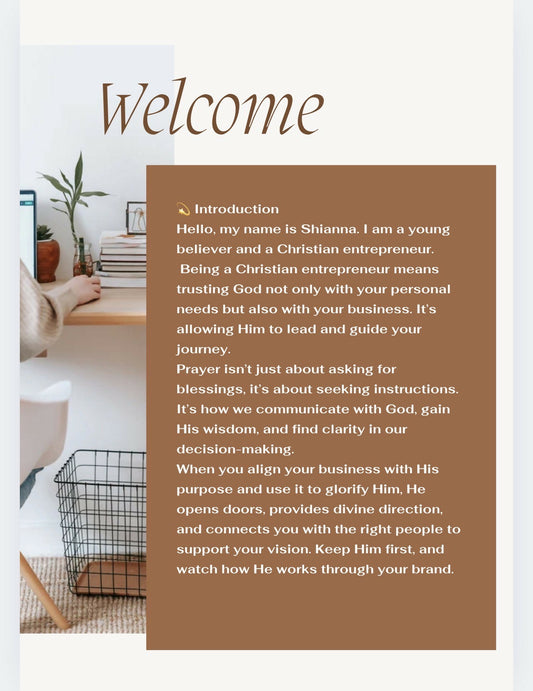 Welcome

💫 Introduction
Hello, my name is Shianna. I am a young believer and a Christian entrepreneur. Being a Christian entrepreneur means trusting God not only with your personal needs but also with your business. It's allowing Him to lead and guide your journey.
Prayer isn't just about asking for blessings, it's about seeking instructions. It's how we communicate with God, gain His wisdom, and find clarity in our decision-making.
When you align your business with His purpose and use it to glorify Him, He opens doors, provides divine direction, and connects you with the right people to support your vision. Keep Him first, and watch how He works through your brand.